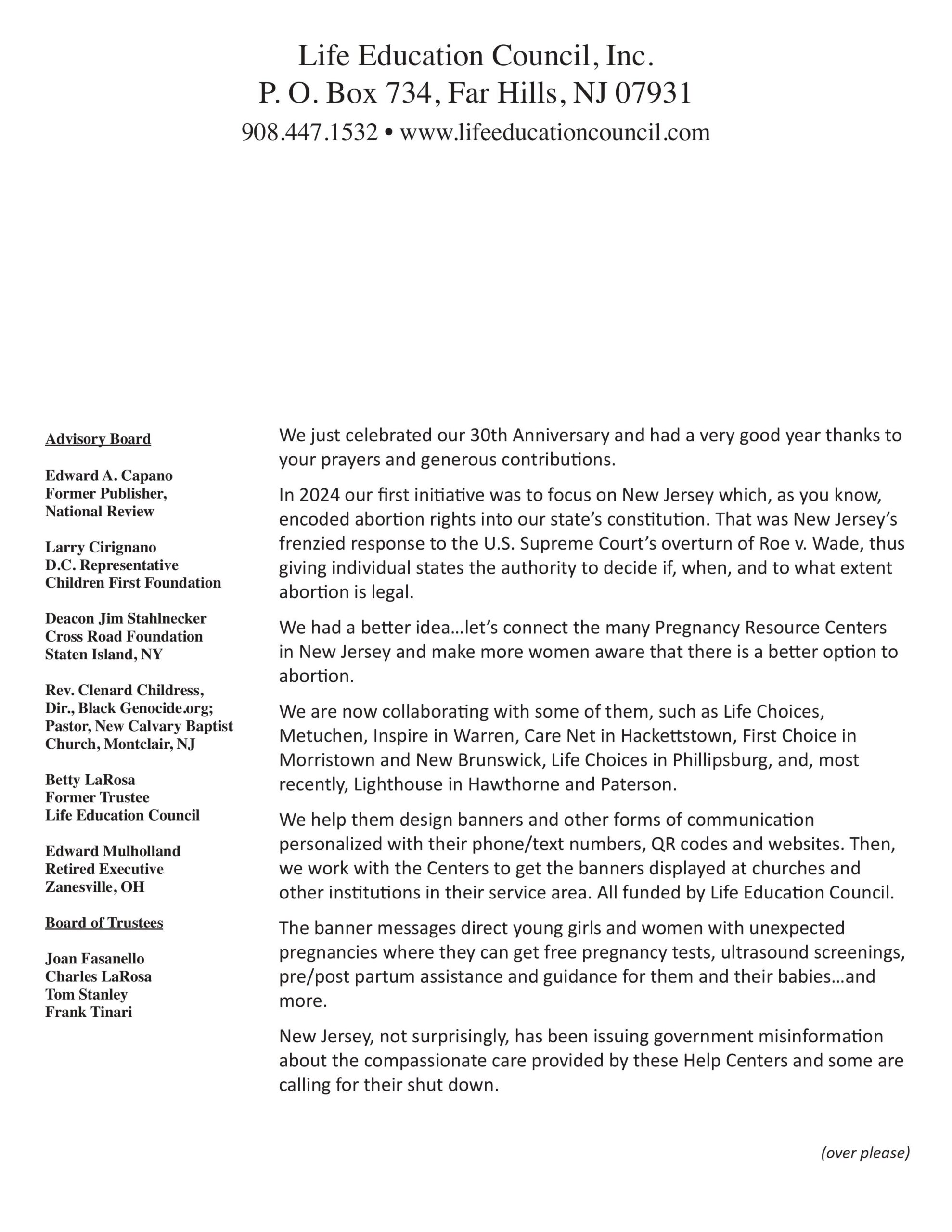 Life Education Council, Inc.
P. O. Box 734, Far Hills, NJ 07931
908.447.1532 • www.lifeeducationcouncil.com

Advisory Board

Edward A. Capano
Former Publisher,
National Review

Larry Cirignano
D.C. Representative
Children First Foundation

Deacon Jim Stahlnecker
Cross Road Foundation
Staten Island, NY

Rev. Clenard Childress,
Dir., Black Genocide.org;
Pastor, New Calvary Baptist
Church, Montclair, NJ

Betty LaRosa
Former Trustee
Life Education Council

Edward Mulholland
Retired Executive
Zanesville, OH

Board of Trustees

Joan Fasanello
Charles LaRosa
Tom Stanley
Frank Tinari

We just celebrated our 30th Anniversary and had a very good year thanks to your prayers and generous contributions.

In 2024 our first initiative was to focus on New Jersey which, as you know, encoded abortion rights into our state's constitution. That was New Jersey's frenzied response to the U.S. Supreme Court's overturn of Roe v. Wade, thus giving individual states the authority to decide if, when, and to what extent abortion is legal.

We had a better idea…let's connect the many Pregnancy Resource Centers in New Jersey and make more women aware that there is a better option to abortion.

We are now collaborating with some of them, such as Life Choices, Metuchen, Inspire in Warren, Care Net in Hackettstown, First Choice in Morristown and New Brunswick, Life Choices in Phillipsburg, and, most recently, Lighthouse in Hawthorne and Paterson.

We help them design banners and other forms of communication personalized with their phone/text numbers, QR codes and websites. Then, we work with the Centers to get the banners displayed at churches and other institutions in their service area. All funded by Life Education Council.

The banner messages direct young girls and women with unexpected pregnancies where they can get free pregnancy tests, ultrasound screenings, pre/post partum assistance and guidance for them and their babies…and more.

New Jersey, not surprisingly, has been issuing government misinformation about the compassionate care provided by these Help Centers and some are calling for their shut down.

(over please)